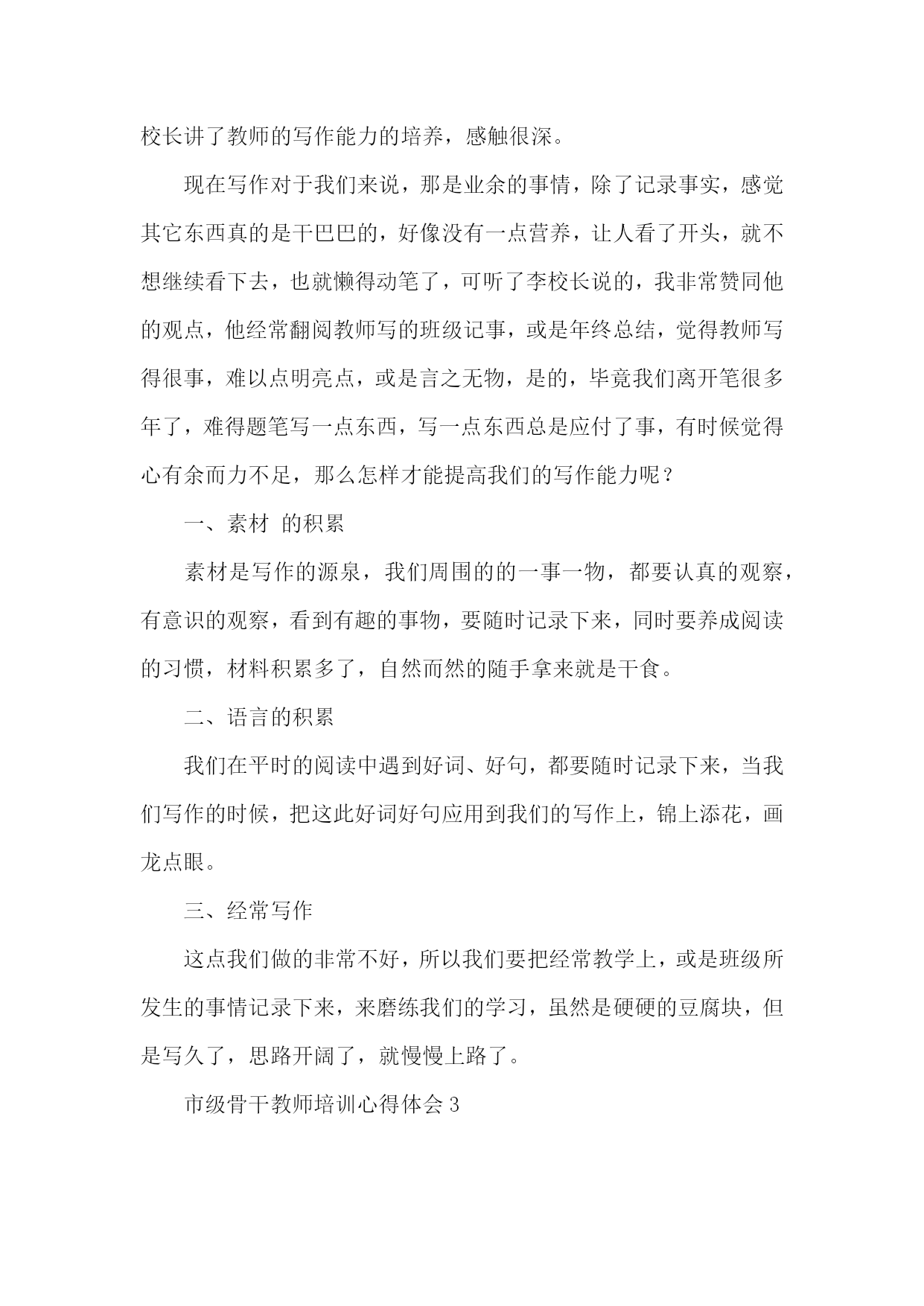 校长讲了教师的写作能力的培养，感触很深。

现在写作对于我们来说，那是业余的事情，除了记录事实，感觉其它东西真的是干巴巴的，好像没有一点营养，让人看了开头，就不想继续看下去，也就懒得动笔了，可听了李校长说的，我非常赞同他的观点，他经常翻阅教师写的班级记事，或是年终总结，觉得教师写得很事，难以点明亮点，或是言之无物，是的，毕竟我们离开笔很多年了，难得题笔写一点东西，写一点东西总是应付了事，有时候觉得心有余而力不足，那么怎样才能提高我们的写作能力呢？

一、素材 的积累

素材是写作的源泉，我们周围的的一事一物，都要认真的观察，有意识的观察，看到有趣的事物，要随时记录下来，同时要养成阅读的习惯，材料积累多了，自然而然的随手拿来就是干食。

二、语言的积累

我们在平时的阅读中遇到好词、好句，都要随时记录下来，当我们写作的时候，把这此好词好句应用到我们的写作上，锦上添花，画龙点眼。

三、经常写作

这点我们做的非常不好，所以我们要把经常教学上，或是班级所发生的事情记录下来，来磨练我们的学习，虽然是硬硬的豆腐块，但是写久了，思路开阔了，就慢慢上路了。

市级骨干教师培训心得体会 3